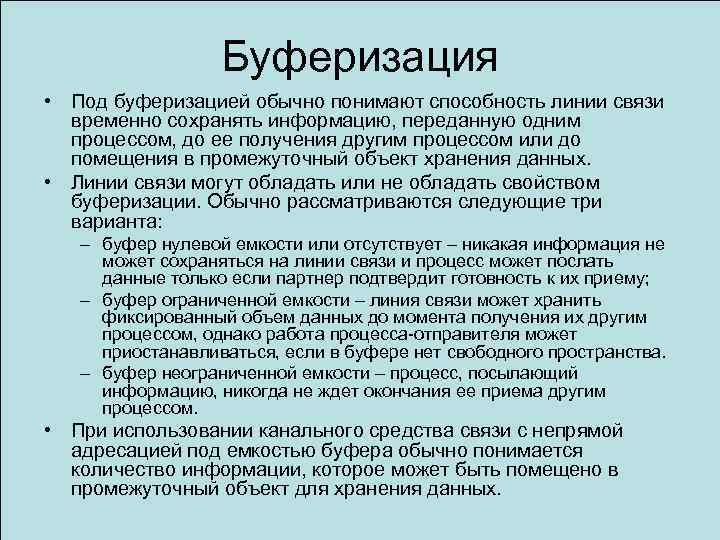 Буферизация

• Под буферизацией обычно понимают способность линии связи временно сохранять информацию, переданную одним процессом, до ее получения другим процессом или до помещения в промежуточный объект хранения данных.

• Линии связи могут обладать или не обладать свойством буферизации. Обычно рассматриваются следующие три варианта:

– буфер нулевой емкости или отсутствует – никакая информация не может сохраняться на линии связи и процесс может послать данные только если партнер подтвердит готовность к их приему;

– буфер ограниченной емкости – линия связи может хранить фиксированный объем данных до момента получения их другим процессом, однако работа процесса-отправителя может приостанавливаться, если в буфере нет свободного пространства.

– буфер неограниченной емкости – процесс, посылающий информацию, никогда не ждет окончания ее приема другим процессом.

• При использовании канального средства связи с непрямой адресацией под емкостью буфера обычно понимается количество информации, которое может быть помещено в промежуточный объект для хранения данных.